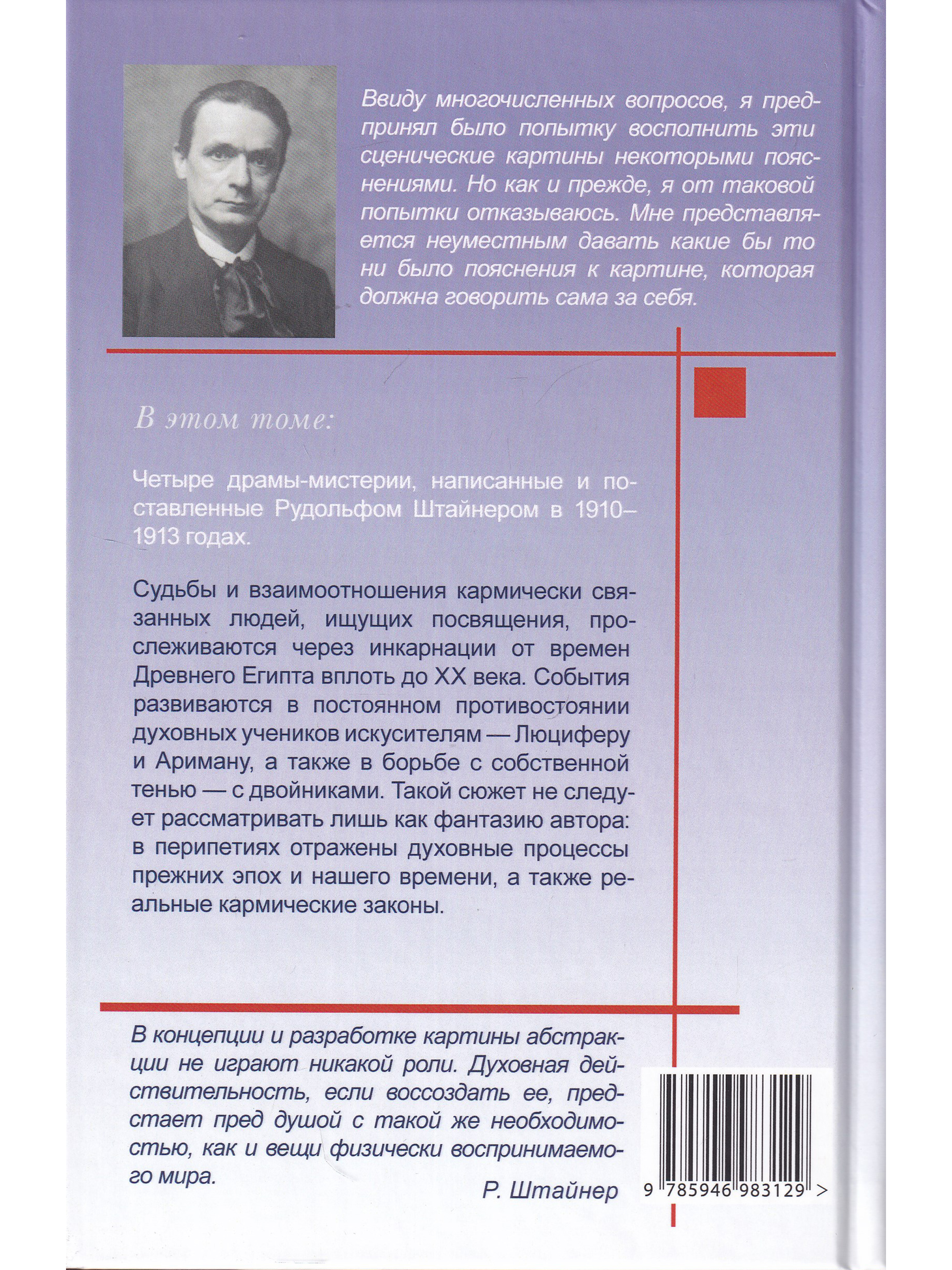 Ввиду многочисленных вопросов, я предпринял было попытку восполнить эти сценические картины некоторыми пояснениями. Но как и прежде, я от таковой попытки отказываюсь. Мне представляется неуместным давать какие бы то ни было пояснения к картине, которая должна говорить сама за себя.

В этом томе:

Четыре драмы-мистерии, написанные и поставленные Рудольфом Штайнером в 1910–1913 годах.

Судьбы и взаимоотношения кармически связанных людей, ищущих посвящения, прослеживаются через инкарнации от времен Древнего Египта вплоть до XX века. События развиваются в постоянном противостоянии духовных учеников искусителям — Люциферу и Ариману, а также в борьбе с собственной тенью — с двойниками. Такой сюжет не следует рассматривать лишь как фантазию автора: в перипетиях отражены духовные процессы прежних эпох и нашего времени, а также реальные кармические законы.

В концепции и разработке картины абстракции не играют никакой роли. Духовная действительность, если воссоздать ее, предстает пред душой с такой же необходимостью, как и вещи физически воспринимаемого мира.

Р. Штайнер

9 785946 983129 >